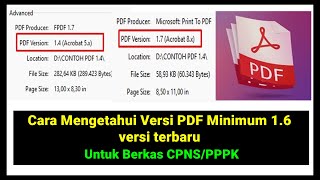 Advanced

PDF Producer: FPDF 1.7

PDF Version: 1.4 (Acrobat 5.x)

Location: D:\CONTOH PDF 1.4\

File Size: 282,64 KB (289.423 Bytes)

Page Size: 13,00 x 8,30 in

PDF Producer: Microsoft: Print To PDF

PDF Version: 1.7 (Acrobat 8.x)

Location: D:\CONTOH PDF 1.4\

File Size: 58,93 KB (60.343 Bytes)

Page Size: 8,50 x 11,00 in

PDF

Cara Mengetahui Versi PDF Minimum 1.6 versi terbaru

Untuk Berkas CPNS/PPPK